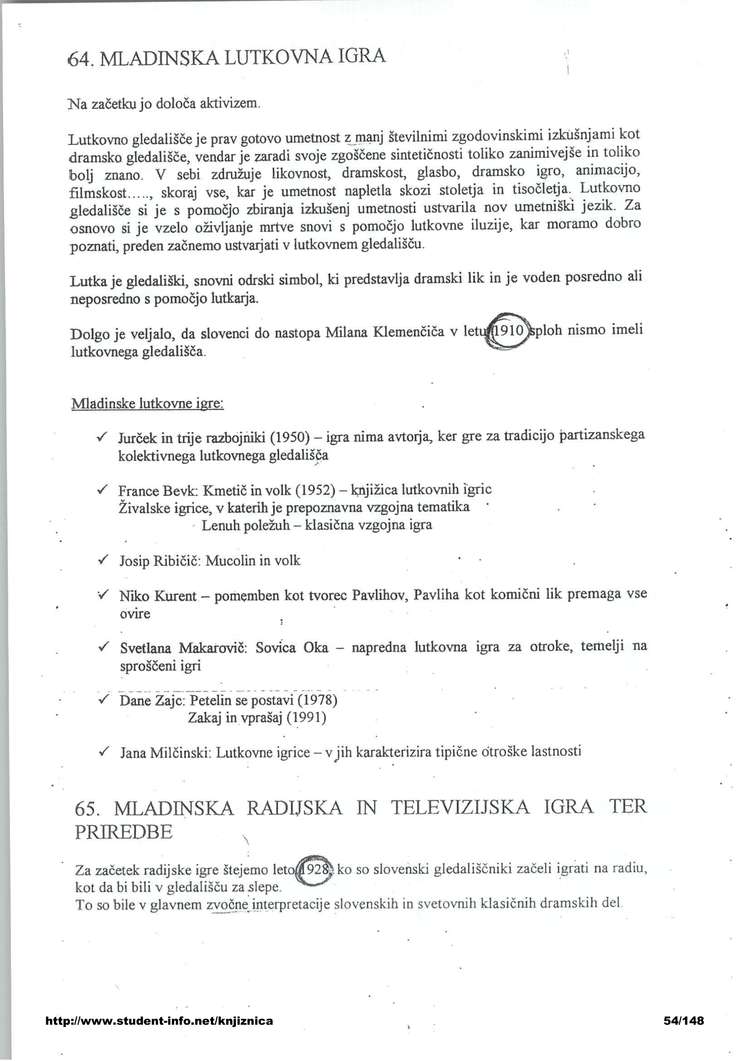 64. MLADINSKA LUTKOVNA IGRA

Na začetku jo določa aktivizem.

Lutkovno gledališče je prav gotovo umetnost z manj številnimi zgodovinskimi izkušnjami kot dramsko gledališče, vendar je zaradi svoje zgoščene sintetičnosti toliko zanimivejše in toliko bolj znano. V sebi združuje likovnost, dramskost, glasbo, dramsko igro, animacijo, filmskost....., skoraj vse, kar je umetnost napletla skozi stoletja in tisočletja. Lutkovno gledališče si je s pomočjo zbiranja izkušenj umetnosti ustvarila nov umetniški jezik. Za osnovo si je vzelo oživljanje mrtve snovi s pomočjo lutkovne iluzije, kar moramo dobro poznati, preden začnemo ustvarjati v lutkovnem gledališču.

Lutka je gledališki, snovni odrski simbol, ki predstavlja dramski lik in je voden posredno ali neposredno s pomočjo lutkarja.

Dolgo je veljalo, da slovenci do nastopa Milana Klemenčiča v letu 1910 sploh nismo imeli lutkovnega gledališča.

Mladinske lutkovne igre:

✓ Jurček in trije razbojniki (1950) – igra nima avtorja, ker gre za tradicijo partizanskega kolektivnega lutkovnega gledališča

✓ France Bevk: Kmetič in volk (1952) – knjižica lutkovnih igric
Živalske igrice, v katerih je prepoznavna vzgojna tematika
Lenuh poležuh – klasična vzgojna igra

✓ Josip Ribičič: Mucolin in volk

✓ Niko Kurent – pomemben kot tvorec Pavlihov, Pavliha kot komični lik premaga vse ovire

✓ Svetlana Makarovič: Sovica Oka – napredna lutkovna igra za otroke, temelji na sproščeni igri

✓ Dane Zajc: Petelin se postavi (1978)
Zakaj in vprašaj (1991)

✓ Jana Milčinski: Lutkovne igrice – v jih karakterizira tipične otroške lastnosti

65. MLADINSKA RADIJSKA IN TELEVIZIJSKA IGRA TER PRIREDBE

Za začetek radijske igre štejemo leto 1928, ko so slovenski gledališčniki začeli igrati na radiu, kot da bi bili v gledališču za slepe.
To so bile v glavnem zvočne interpretacije slovenskih in svetovnih klasičnih dramskih del.

http://www.student-info.net/knjiznica 54/148